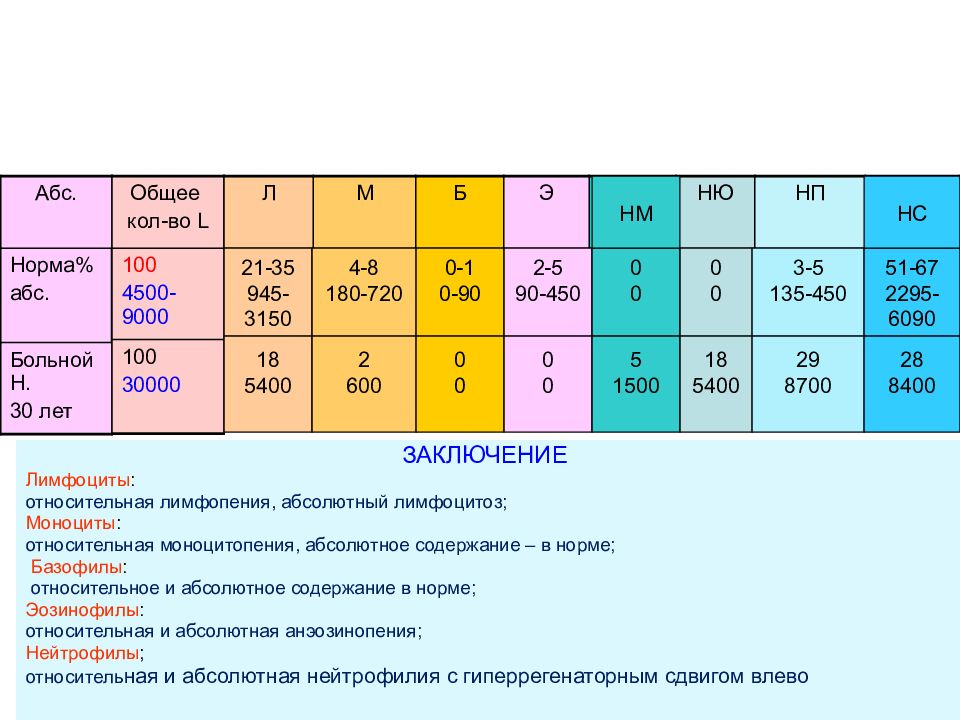 | Абс. | Общее кол-во L | Л | М | Б | Э | НМ | НЮ | НП | НС |
|---|---|---|---|---|---|---|---|---|---|
| Норма% абс. | 100 4500-9000 | 21-35 945-3150 | 4-8 180-720 | 0-1 0-90 | 2-5 90-450 | 0 0 | 0 0 | 3-5 135-450 | 51-67 2295-6090 |
| Больной Н. 30 лет | 100 30000 | 18 5400 | 2 600 | 0 0 | 0 0 | 5 1500 | 18 5400 | 29 8700 | 28 8400 |

ЗАКЛЮЧЕНИЕ

Лимфоциты:
относительная лимфопения, абсолютный лимфоцитоз;
Моноциты:
относительная моноцитопения, абсолютное содержание – в норме;
Базофилы:
относительное и абсолютное содержание в норме;
Эозинофилы:
относительная и абсолютная анэозинопения;
Нейтрофилы;
относительная и абсолютная нейтрофилия с гиперрегенаторным сдвигом влево